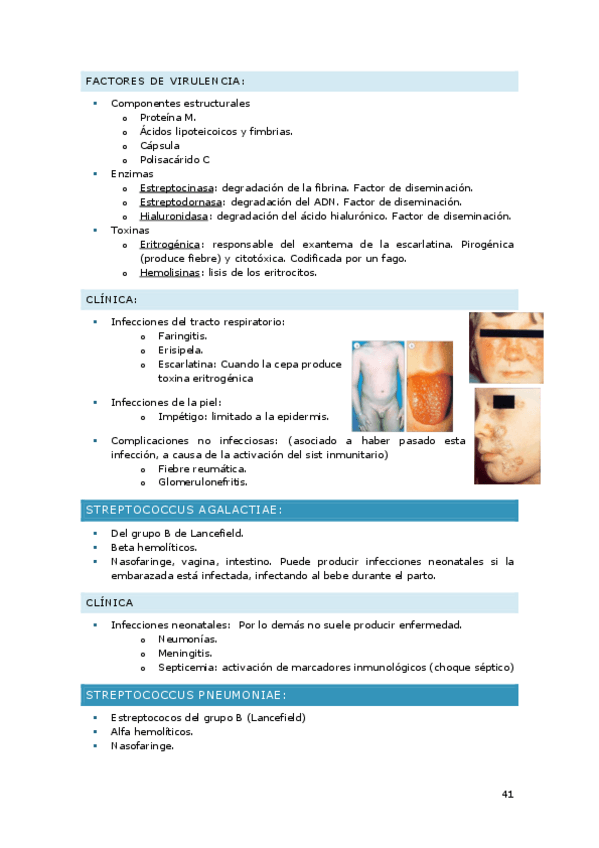 FACTORES DE VIRULENCIA:

- Componentes estructurales
  - Proteína M.
  - Ácidos lipoteicoicos y fimbrias.
  - Cápsula
  - Polisacárido C
- Enzimas
  - Estreptocinasa: degradación de la fibrina. Factor de diseminación.
  - Estreptodornasa: degradación del ADN. Factor de diseminación.
  - Hialuronidasa: degradación del ácido hialurónico. Factor de diseminación.
- Toxinas
  - Eritrogénica: responsable del exantema de la escarlatina. Pirogénica (produce fiebre) y citotóxica. Codificada por un fago.
  - Hemolisinas: lisis de los eritrocitos.

CLÍNICA:

- Infecciones del tracto respiratorio:
  - Faringitis.
  - Erisipela.
  - Escarlatina: Cuando la cepa produce toxina eritrogénica
- Infecciones de la piel:
  - Impétigo: limitado a la epidermis.
- Complicaciones no infecciosas: (asociado a haber pasado esta infección, a causa de la activación del sist inmunitario)
  - Fiebre reumática.
  - Glomerulonefritis.

STREPTOCOCCUS AGALACTIAE:

- Del grupo B de Lancefield.
- Beta hemolíticos.
- Nasofaringe, vagina, intestino. Puede producir infecciones neonatales si la embarazada está infectada, infectando al bebe durante el parto.

CLÍNICA

- Infecciones neonatales: Por lo demás no suele producir enfermedad.
  - Neumonías.
  - Meningitis.
  - Septicemia: activación de marcadores inmunológicos (choque séptico)

STREPTOCOCCUS PNEUMONIAE:

- Estreptococos del grupo B (Lancefield)
- Alfa hemolíticos.
- Nasofaringe.

41